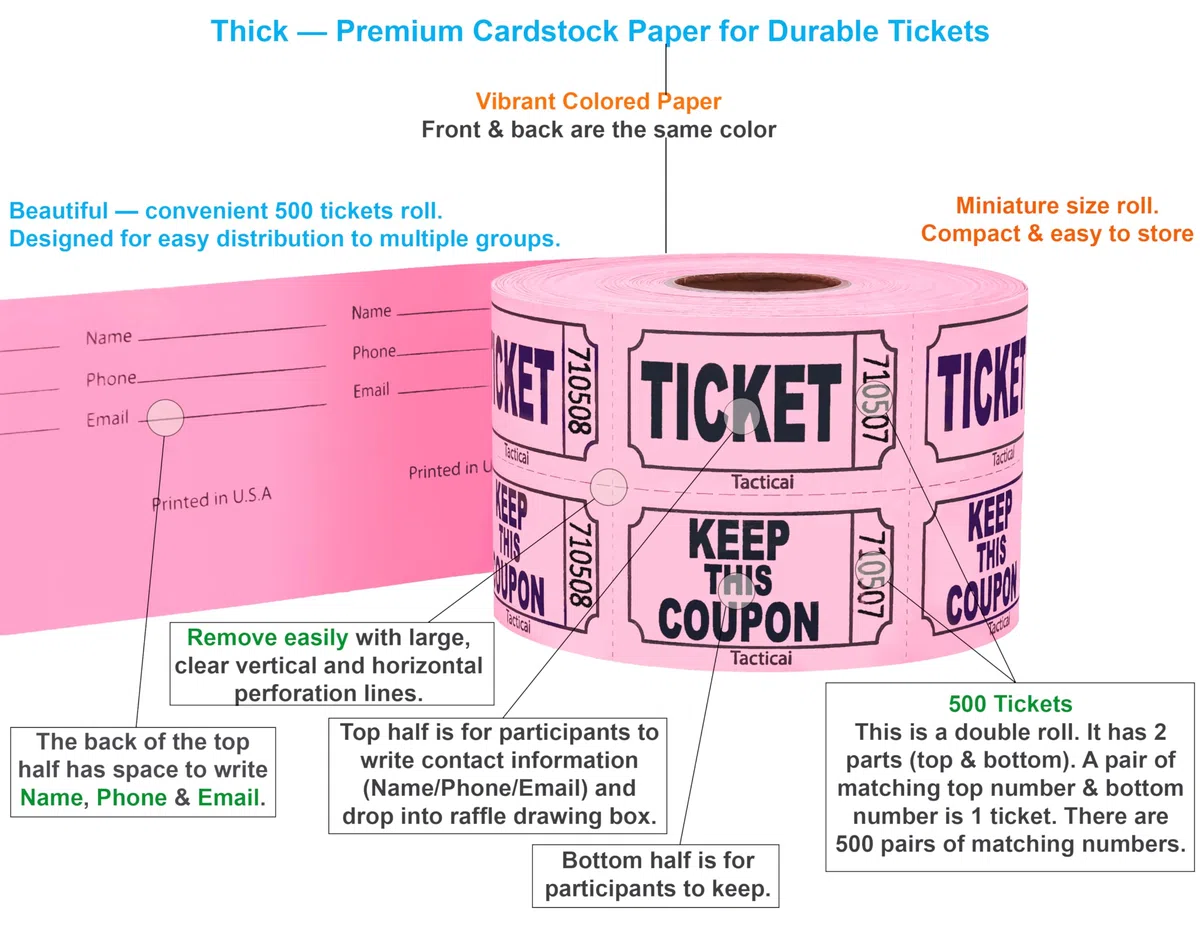 Thick — Premium Cardstock Paper for Durable Tickets

Vibrant Colored Paper
Front & back are the same color

Beautiful — convenient 500 tickets roll.
Designed for easy distribution to multiple groups.

Miniature size roll.
Compact & easy to store

Name
Phone
Email

Printed in U.S.A

Name
Phone
Email

Printed in U

TICKET
710508
Tactical

KEEP THIS COUPON
710508
Tactical

TICKET
710507
Tacticai

KEEP THIS COUPON
710507
Tacticai

TICKET
Tactical

KEEP THIS COUPON
Tactical

Remove easily with large, clear vertical and horizontal perforation lines.

The back of the top half has space to write Name, Phone & Email.

Top half is for participants to write contact information (Name/Phone/Email) and drop into raffle drawing box.

Bottom half is for participants to keep.

500 Tickets
This is a double roll. It has 2 parts (top & bottom). A pair of matching top number & bottom number is 1 ticket. There are 500 pairs of matching numbers.